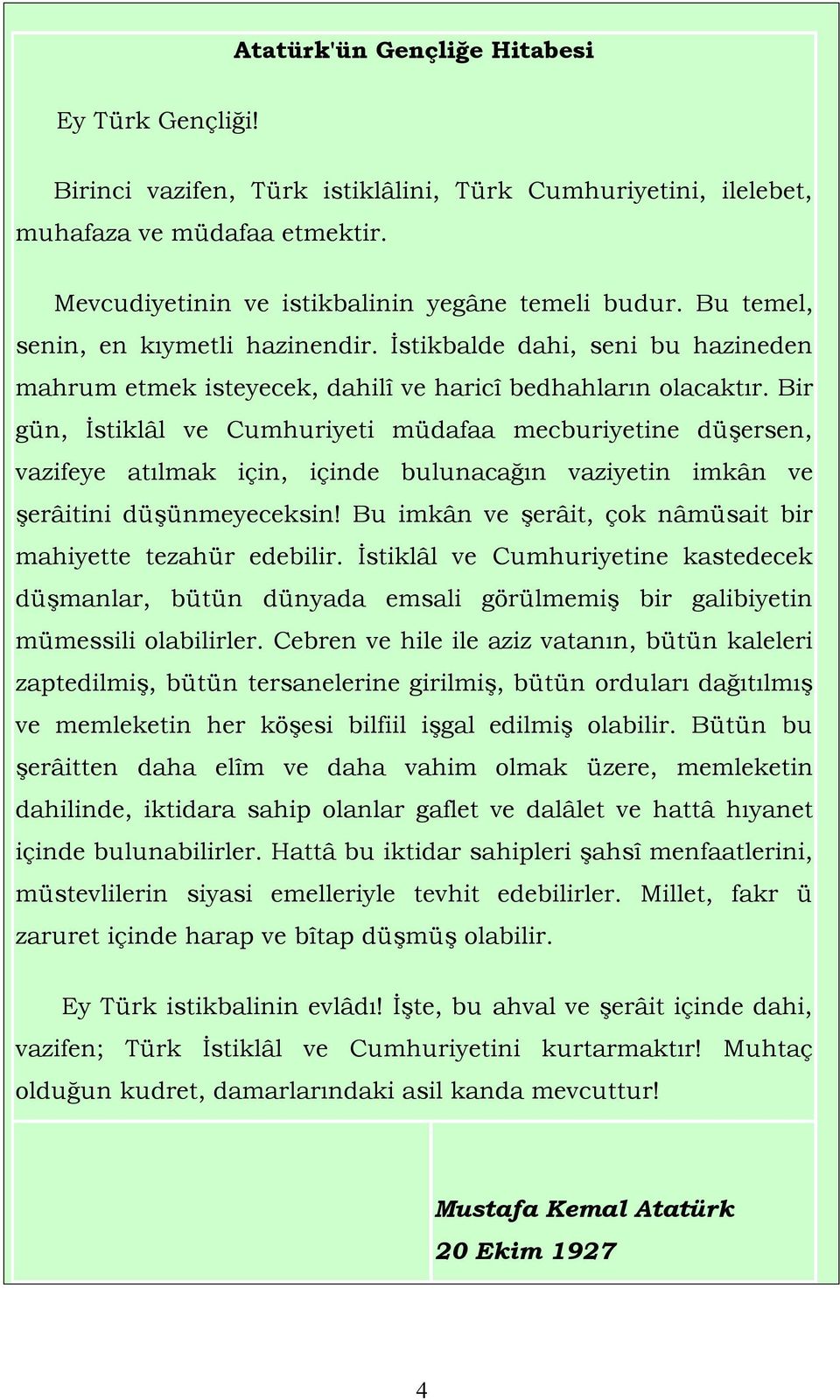 Atatürk'ün Gençliğe Hitabesi

Ey Türk Gençliği!

Birinci vazifen, Türk istiklâlini, Türk Cumhuriyetini, ilelebet, muhafaza ve müdafaa etmektir.

Mevcudiyetinin ve istikbalinin yegâne temeli budur. Bu temel, senin, en kıymetli hazinendir. İstikbalde dahi, seni bu hazineden mahrum etmek isteyecek, dahilî ve haricî bedhahların olacaktır. Bir gün, İstiklâl ve Cumhuriyeti müdafaa mecburiyetine düşersen, vazifeye atılmak için, içinde bulunacağın vaziyetin imkân ve şerâitini düşünmeyeceksin! Bu imkân ve şerâit, çok nâmüsait bir mahiyette tezahür edebilir. İstiklâl ve Cumhuriyetine kastedecek düşmanlar, bütün dünyada emsali görülmemiş bir galibiyetin mümessili olabilirler. Cebren ve hile ile aziz vatanın, bütün kaleleri zaptedilmiş, bütün tersanelerine girilmiş, bütün orduları dağıtılmış ve memleketin her köşesi bilfiil işgal edilmiş olabilir. Bütün bu şerâitten daha elîm ve daha vahim olmak üzere, memleketin dahilinde, iktidara sahip olanlar gaflet ve dalâlet ve hattâ hıyanet içinde bulunabilirler. Hattâ bu iktidar sahipleri şahsî menfaatlerini, müstevlilerin siyasi emelleriyle tevhit edebilirler. Millet, fakr ü zaruret içinde harap ve bîtap düşmüş olabilir.

Ey Türk istikbalinin evlâdı! İşte, bu ahval ve şerâit içinde dahi, vazifen; Türk İstiklâl ve Cumhuriyetini kurtarmaktır! Muhtaç olduğun kudret, damarlarındaki asil kanda mevcuttur!

Mustafa Kemal Atatürk
20 Ekim 1927

4